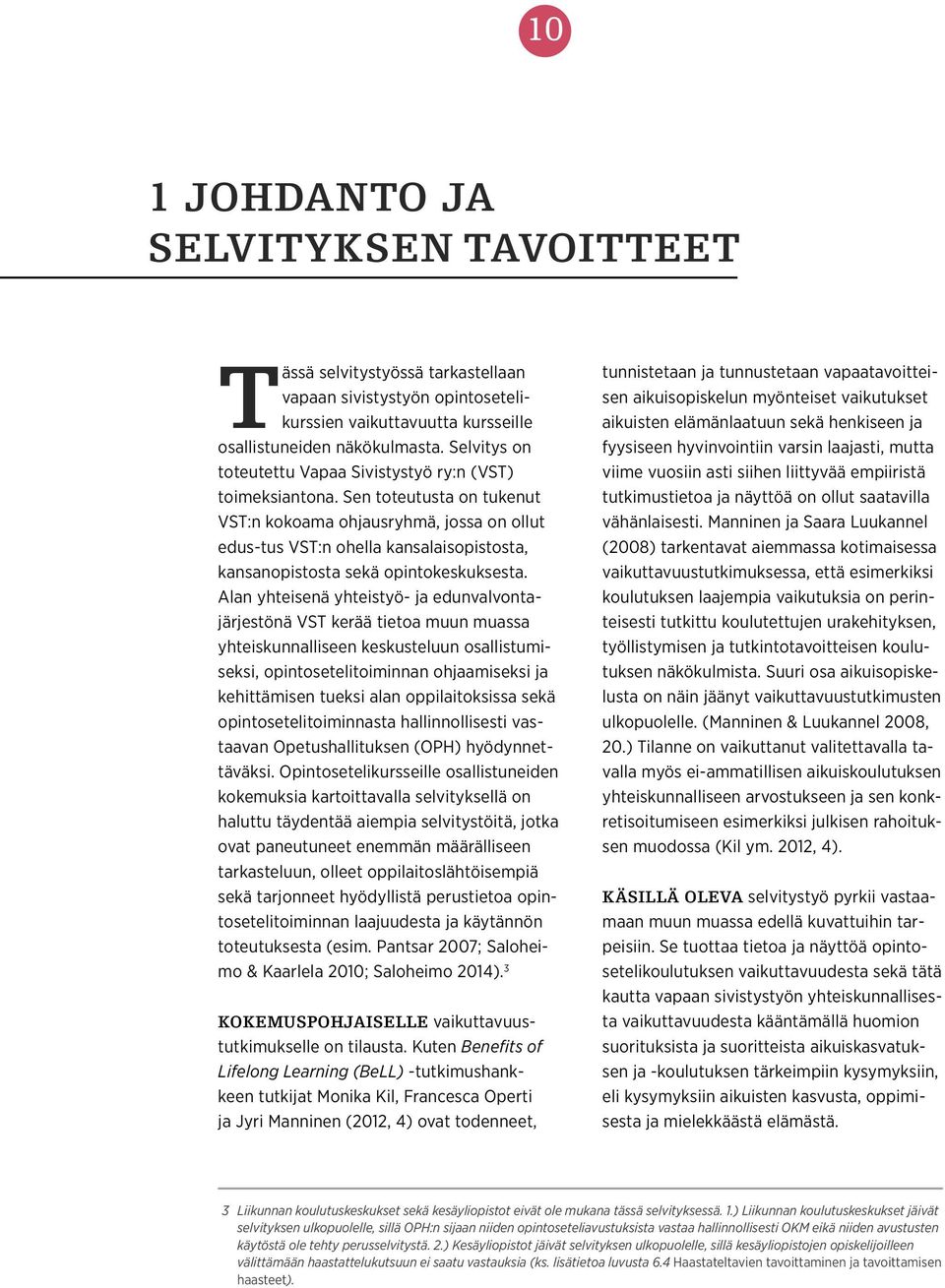 10

1 JOHDANTO JA SELVITYKSEN TAVOITTEET

Tässä selvitystyössä tarkastellaan vapaan sivistystyön opintosetelikurssien vaikuttavuutta kursseille osallistuneiden näkökulmasta. Selvitys on toteutettu Vapaa Sivistystyö ry:n (VST) toimeksiantona. Sen toteutusta on tukenut VST:n kokoama ohjausryhmä, jossa on ollut edus-tus VST:n ohella kansalaisopistosta, kansanopistosta sekä opintokeskuksesta. Alan yhteisenä yhteistyö- ja edunvalvontajärjestönä VST kerää tietoa muun muassa yhteiskunnalliseen keskusteluun osallistumiseksi, opintosetelitoiminnan ohjaamiseksi ja kehittämisen tueksi alan oppilaitoksissa sekä opintosetelitoiminnasta hallinnollisesti vastaavan Opetushallituksen (OPH) hyödynnettäväksi. Opintosetelikursseille osallistuneiden kokemuksia kartoittavalla selvityksellä on haluttu täydentää aiempia selvitystöitä, jotka ovat paneutuneet enemmän määrälliseen tarkasteluun, olleet oppilaitoslähtöisempiä sekä tarjonneet hyödyllistä perustietoa opintosetelitoiminnan laajuudesta ja käytännön toteutuksesta (esim. Pantsar 2007; Saloheimo & Kaarlela 2010; Saloheimo 2014).$^3$

KOKEMUSPOHJAISELLE vaikuttavuustutkimukselle on tilausta. Kuten Benefits of Lifelong Learning (BeLL) -tutkimushankkeen tutkijat Monika Kil, Francesca Operti ja Jyri Manninen (2012, 4) ovat todenneet, tunnistetaan ja tunnustetaan vapaatavoitteisen aikuisopiskelun myönteiset vaikutukset aikuisten elämänlaatuun sekä henkiseen ja fyysiseen hyvinvointiin varsin laajasti, mutta viime vuosiin asti siihen liittyvää empiiristä tutkimustietoa ja näyttöä on ollut saatavilla vähänlaisesti. Manninen ja Saara Luukannel (2008) tarkentavat aiemmassa kotimaisessa vaikuttavuustutkimuksessa, että esimerkiksi koulutuksen laajempia vaikutuksia on perinteisesti tutkittu koulutettujen urakehityksen, työllistymisen ja tutkintotavoitteisen koulutuksen näkökulmista. Suuri osa aikuisopiskelusta on näin jäänyt vaikuttavuustutkimusten ulkopuolelle. (Manninen & Luukannel 2008, 20.) Tilanne on vaikuttanut valitettavalla tavalla myös ei-ammatillisen aikuiskoulutuksen yhteiskunnalliseen arvostukseen ja sen konkretisoitumiseen esimerkiksi julkisen rahoituksen muodossa (Kil ym. 2012, 4).

KÄSILLÄ OLEVA selvitystyö pyrkii vastaamaan muun muassa edellä kuvattuihin tarpeisiin. Se tuottaa tietoa ja näyttöä opintosetelikoulutuksen vaikuttavuudesta sekä tätä kautta vapaan sivistystyön yhteiskunnallisesta vaikuttavuudesta kääntämällä huomion suorituksista ja suoritteista aikuiskasvatuksen ja -koulutuksen tärkeimpiin kysymyksiin, eli kysymyksiin aikuisten kasvusta, oppimisesta ja mielekkäästä elämästä.

3 Liikunnan koulutuskeskukset sekä kesäyliopistot eivät ole mukana tässä selvityksessä. 1.) Liikunnan koulutuskeskukset jäivät selvityksen ulkopuolelle, sillä OPH:n sijaan niiden opintoseteliavustuksista vastaa hallinnollisesti OKM eikä niiden avustusten käytöstä ole tehty perusselvitystä. 2.) Kesäyliopistot jäivät selvityksen ulkopuolelle, sillä kesäyliopistojen opiskelijoilleen välittämään haastattelukutsuun ei saatu vastauksia (ks. lisätietoa luvusta 6.4 Haastateltavien tavoittaminen ja tavoittamisen haasteet).